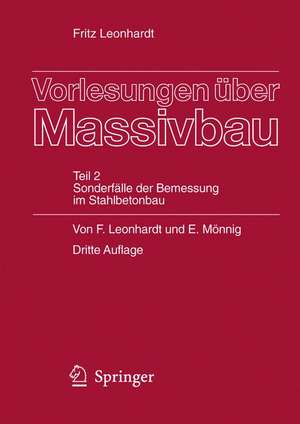 Fritz Leonhardt

Vorlesungen über Massivbau

Teil 2
Sonderfälle der Bemessung im Stahlbetonbau

Von F. Leonhardt und E. Mönnig

Dritte Auflage

Springer